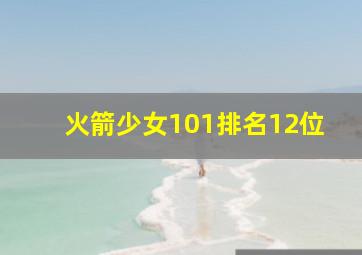 火箭少女101排名12位